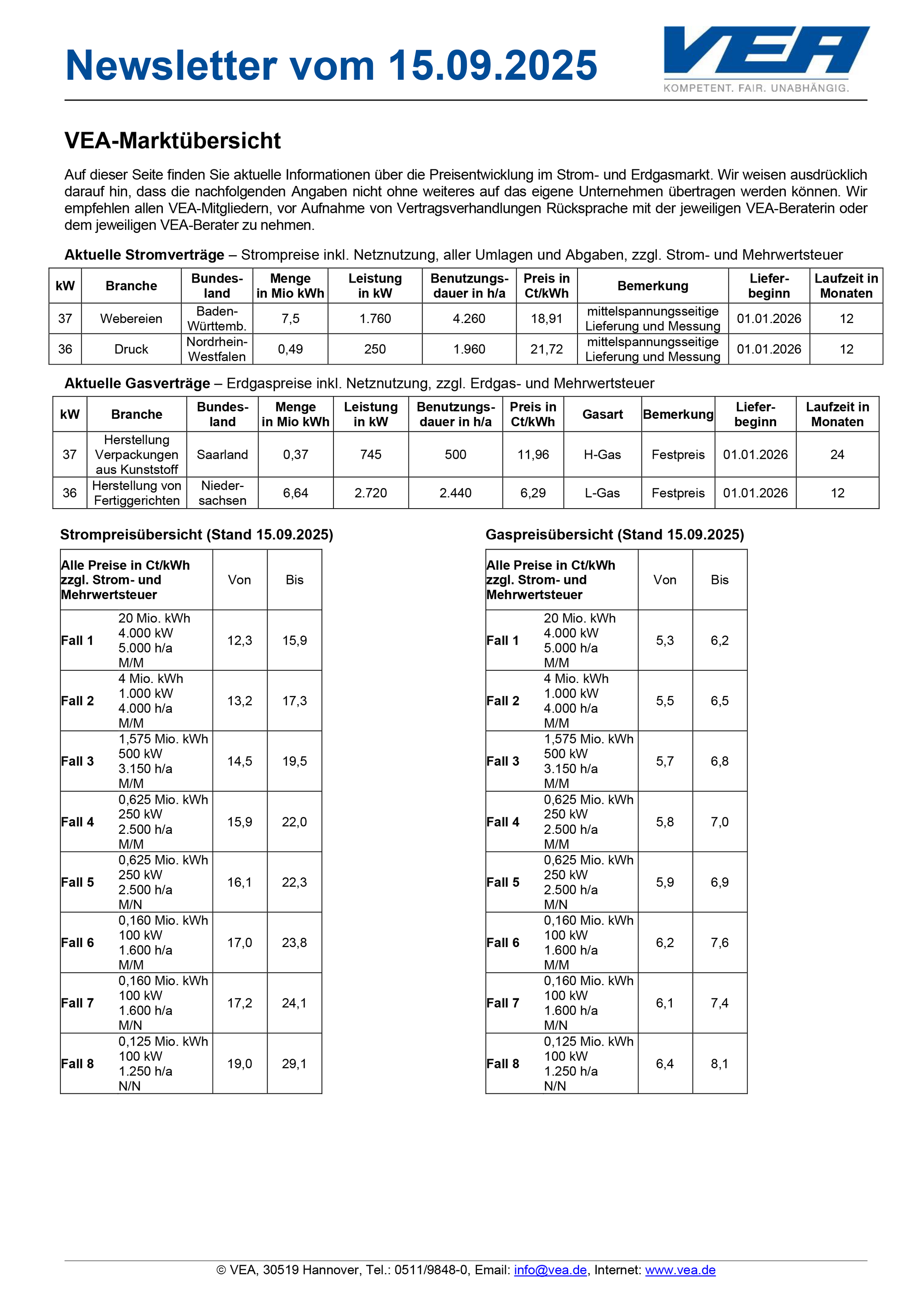 Newsletter vom 15.09.2025

VEA
KOMPETENT. FAIR. UNABHÄNGIG.

VEA-Marktübersicht

Auf dieser Seite finden Sie aktuelle Informationen über die Preisentwicklung im Strom- und Erdgasmarkt. Wir weisen ausdrücklich darauf hin, dass die nachfolgenden Angaben nicht ohne weiteres auf das eigene Unternehmen übertragen werden können. Wir empfehlen allen VEA-Mitgliedern, vor Aufnahme von Vertragsverhandlungen Rücksprache mit der jeweiligen VEA-Beraterin oder dem jeweiligen VEA-Berater zu nehmen.

Aktuelle Stromverträge – Strompreise inkl. Netznutzung, aller Umlagen und Abgaben, zzgl. Strom- und Mehrwertsteuer

| kW | Branche | Bundesland | Menge in Mio kWh | Leistung in kW | Benutzungsdauer in h/a | Preis in Ct/kWh | Bemerkung | Lieferbeginn | Laufzeit in Monaten |
|---|---|---|---|---|---|---|---|---|---|
| 37 | Webereien | Baden-Württemb. | 7,5 | 1.760 | 4.260 | 18,91 | mittelspannungsseitige Lieferung und Messung | 01.01.2026 | 12 |
| 36 | Druck | Nordrhein-Westfalen | 0,49 | 250 | 1.960 | 21,72 | mittelspannungsseitige Lieferung und Messung | 01.01.2026 | 12 |

Aktuelle Gasverträge – Erdgaspreise inkl. Netznutzung, zzgl. Erdgas- und Mehrwertsteuer

| kW | Branche | Bundesland | Menge in Mio kWh | Leistung in kW | Benutzungsdauer in h/a | Preis in Ct/kWh | Gasart | Bemerkung | Lieferbeginn | Laufzeit in Monaten |
|---|---|---|---|---|---|---|---|---|---|---|
| 37 | Herstellung Verpackungen aus Kunststoff | Saarland | 0,37 | 745 | 500 | 11,96 | H-Gas | Festpreis | 01.01.2026 | 24 |
| 36 | Herstellung von Fertiggerichten | Niedersachsen | 6,64 | 2.720 | 2.440 | 6,29 | L-Gas | Festpreis | 01.01.2026 | 12 |

Strompreisübersicht (Stand 15.09.2025)

| Alle Preise in Ct/kWh zzgl. Strom- und Mehrwertsteuer | | Von | Bis |
|---|---|---|---|
| Fall 1 | 20 Mio. kWh 4.000 kW 5.000 h/a M/M | 12,3 | 15,9 |
| Fall 2 | 4 Mio. kWh 1.000 kW 4.000 h/a M/M | 13,2 | 17,3 |
| Fall 3 | 1,575 Mio. kWh 500 kW 3.150 h/a M/M | 14,5 | 19,5 |
| Fall 4 | 0,625 Mio. kWh 250 kW 2.500 h/a M/M | 15,9 | 22,0 |
| Fall 5 | 0,625 Mio. kWh 250 kW 2.500 h/a M/N | 16,1 | 22,3 |
| Fall 6 | 0,160 Mio. kWh 100 kW 1.600 h/a M/M | 17,0 | 23,8 |
| Fall 7 | 0,160 Mio. kWh 100 kW 1.600 h/a M/N | 17,2 | 24,1 |
| Fall 8 | 0,125 Mio. kWh 100 kW 1.250 h/a N/N | 19,0 | 29,1 |

Gaspreisübersicht (Stand 15.09.2025)

| Alle Preise in Ct/kWh zzgl. Strom- und Mehrwertsteuer | | Von | Bis |
|---|---|---|---|
| Fall 1 | 20 Mio. kWh 4.000 kW 5.000 h/a M/M | 5,3 | 6,2 |
| Fall 2 | 4 Mio. kWh 1.000 kW 4.000 h/a M/M | 5,5 | 6,5 |
| Fall 3 | 1,575 Mio. kWh 500 kW 3.150 h/a M/M | 5,7 | 6,8 |
| Fall 4 | 0,625 Mio. kWh 250 kW 2.500 h/a M/M | 5,8 | 7,0 |
| Fall 5 | 0,625 Mio. kWh 250 kW 2.500 h/a M/N | 5,9 | 6,9 |
| Fall 6 | 0,160 Mio. kWh 100 kW 1.600 h/a M/M | 6,2 | 7,6 |
| Fall 7 | 0,160 Mio. kWh 100 kW 1.600 h/a M/N | 6,1 | 7,4 |
| Fall 8 | 0,125 Mio. kWh 100 kW 1.250 h/a N/N | 6,4 | 8,1 |

© VEA, 30519 Hannover, Tel.: 0511/9848-0, Email: info@vea.de, Internet: www.vea.de